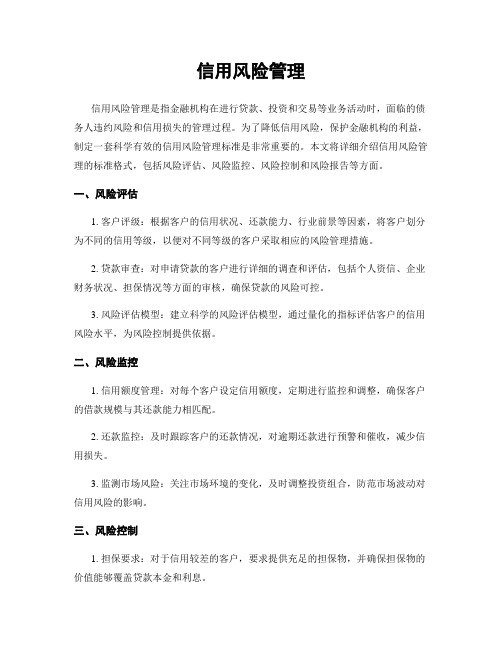 信用风险管理

信用风险管理是指金融机构在进行贷款、投资和交易等业务活动时，面临的债务人违约风险和信用损失的管理过程。为了降低信用风险，保护金融机构的利益，制定一套科学有效的信用风险管理标准是非常重要的。本文将详细介绍信用风险管理的标准格式，包括风险评估、风险监控、风险控制和风险报告等方面。

一、风险评估

1. 客户评级：根据客户的信用状况、还款能力、行业前景等因素，将客户划分为不同的信用等级，以便对不同等级的客户采取相应的风险管理措施。

2. 贷款审查：对申请贷款的客户进行详细的调查和评估，包括个人资信、企业财务状况、担保情况等方面的审核，确保贷款的风险可控。

3. 风险评估模型：建立科学的风险评估模型，通过量化的指标评估客户的信用风险水平，为风险控制提供依据。

二、风险监控

1. 信用额度管理：对每个客户设定信用额度，定期进行监控和调整，确保客户的借款规模与其还款能力相匹配。

2. 还款监控：及时跟踪客户的还款情况，对逾期还款进行预警和催收，减少信用损失。

3. 监测市场风险：关注市场环境的变化，及时调整投资组合，防范市场波动对信用风险的影响。

三、风险控制

1. 担保要求：对于信用较差的客户，要求提供充足的担保物，并确保担保物的价值能够覆盖贷款本金和利息。